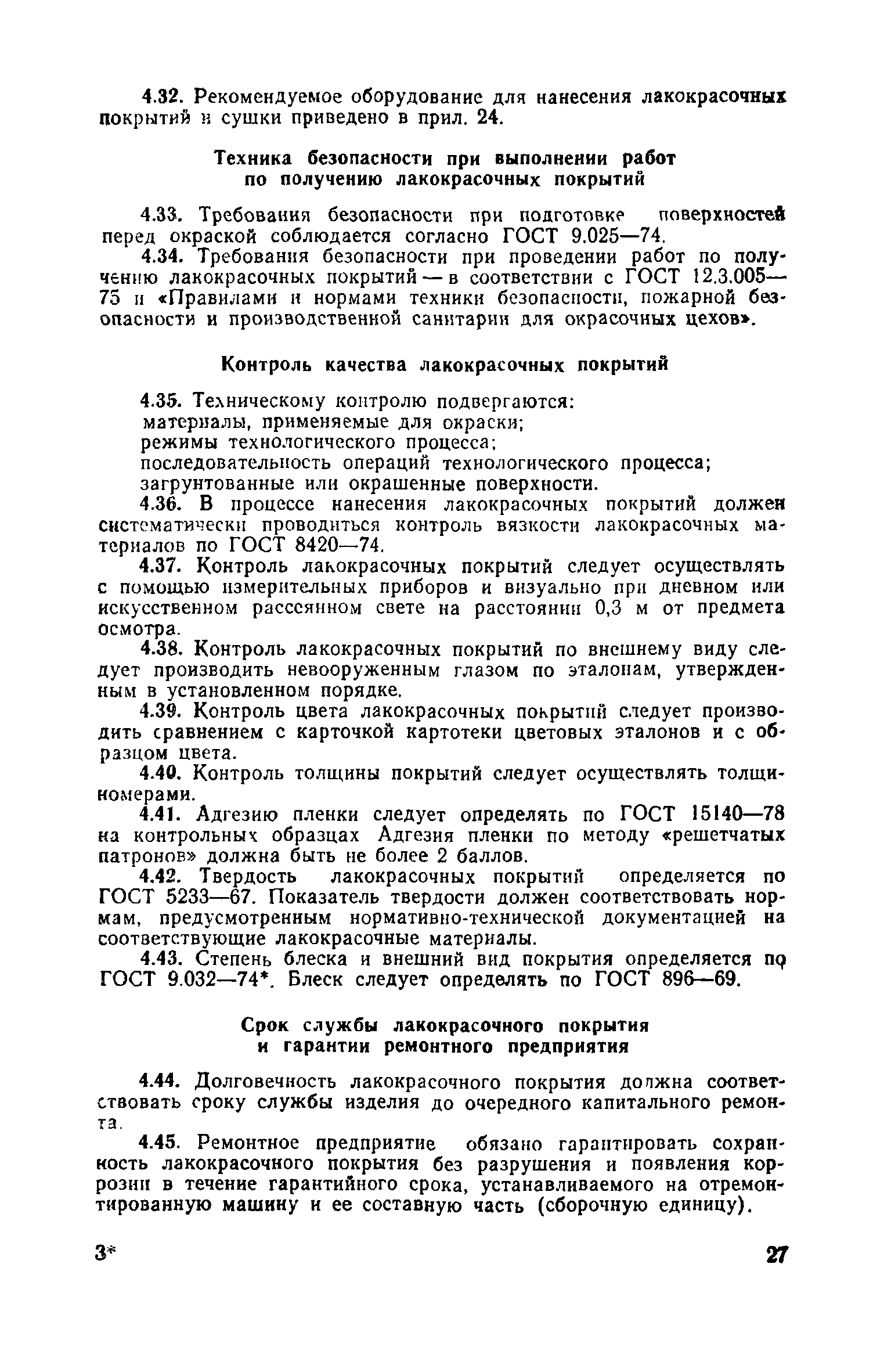 4.32. Рекомендуемое оборудование для нанесения лакокрасочных покрытий и сушки приведено в прил. 24.

Техника безопасности при выполнении работ по получению лакокрасочных покрытий

4.33. Требования безопасности при подготовке поверхностей перед окраской соблюдается согласно ГОСТ 9.025—74.

4.34. Требования безопасности при проведении работ по получению лакокрасочных покрытий — в соответствии с ГОСТ 12.3.005—75 и «Правилами и нормами техники безопасности, пожарной безопасности и производственной санитарии для окрасочных цехов».

Контроль качества лакокрасочных покрытий

4.35. Техническому контролю подвергаются:
материалы, применяемые для окраски;
режимы технологического процесса;
последовательность операций технологического процесса;
загрунтованные или окрашенные поверхности.

4.36. В процессе нанесения лакокрасочных покрытий должен систематически проводиться контроль вязкости лакокрасочных материалов по ГОСТ 8420—74.

4.37. Контроль лакокрасочных покрытий следует осуществлять с помощью измерительных приборов и визуально при дневном или искусственном рассеянном свете на расстоянии 0,3 м от предмета осмотра.

4.38. Контроль лакокрасочных покрытий по внешнему виду следует производить невооруженным глазом по эталонам, утвержденным в установленном порядке.

4.39. Контроль цвета лакокрасочных покрытий следует производить сравнением с карточкой картотеки цветовых эталонов и с образцом цвета.

4.40. Контроль толщины покрытий следует осуществлять толщиномерами.

4.41. Адгезию пленки следует определять по ГОСТ 15140—78 на контрольных образцах Адгезия пленки по методу «решетчатых патронов» должна быть не более 2 баллов.

4.42. Твердость лакокрасочных покрытий определяется по ГОСТ 5233—67. Показатель твердости должен соответствовать нормам, предусмотренным нормативно-технической документацией на соответствующие лакокрасочные материалы.

4.43. Степень блеска и внешний вид покрытия определяется по ГОСТ 9.032—74*. Блеск следует определять по ГОСТ 896—69.

Срок службы лакокрасочного покрытия и гарантии ремонтного предприятия

4.44. Долговечность лакокрасочного покрытия должна соответствовать сроку службы изделия до очередного капитального ремонта.

4.45. Ремонтное предприятие обязано гарантировать сохранность лакокрасочного покрытия без разрушения и появления коррозии в течение гарантийного срока, устанавливаемого на отремонтированную машину и ее составную часть (сборочную единицу).

3*

27